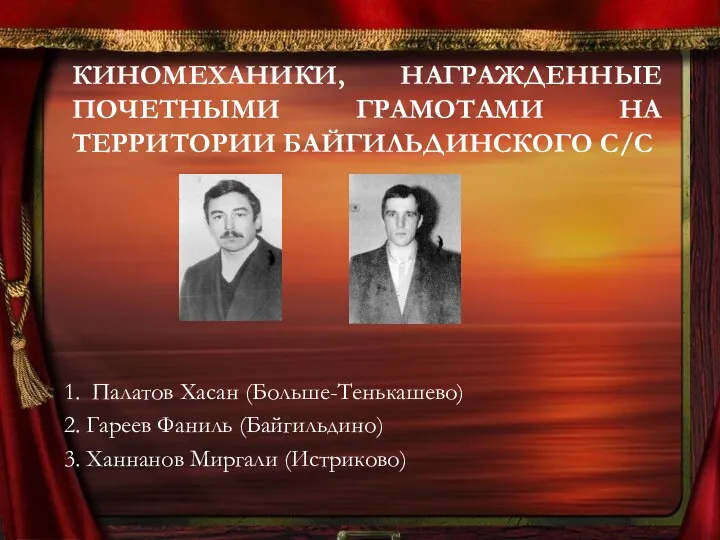 КИНОМЕХАНИКИ, НАГРАЖДЕННЫЕ ПОЧЕТНЫМИ ГРАМОТАМИ НА ТЕРРИТОРИИ БАЙГИЛЬДИНСКОГО С/С

1. Палатов Хасан (Больше-Тенькашево)
2. Гареев Фаниль (Байгильдино)
3. Ханнанов Миргали (Истриково)